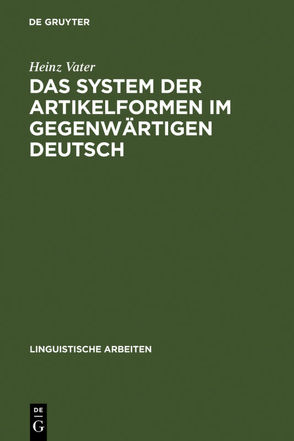 DE GRUYTER

Heinz Vater

DAS SYSTEM DER ARTIKELFORMEN IM GEGENWÄRTIGEN DEUTSCH

LINGUISTISCHE ARBEITEN

DE
G